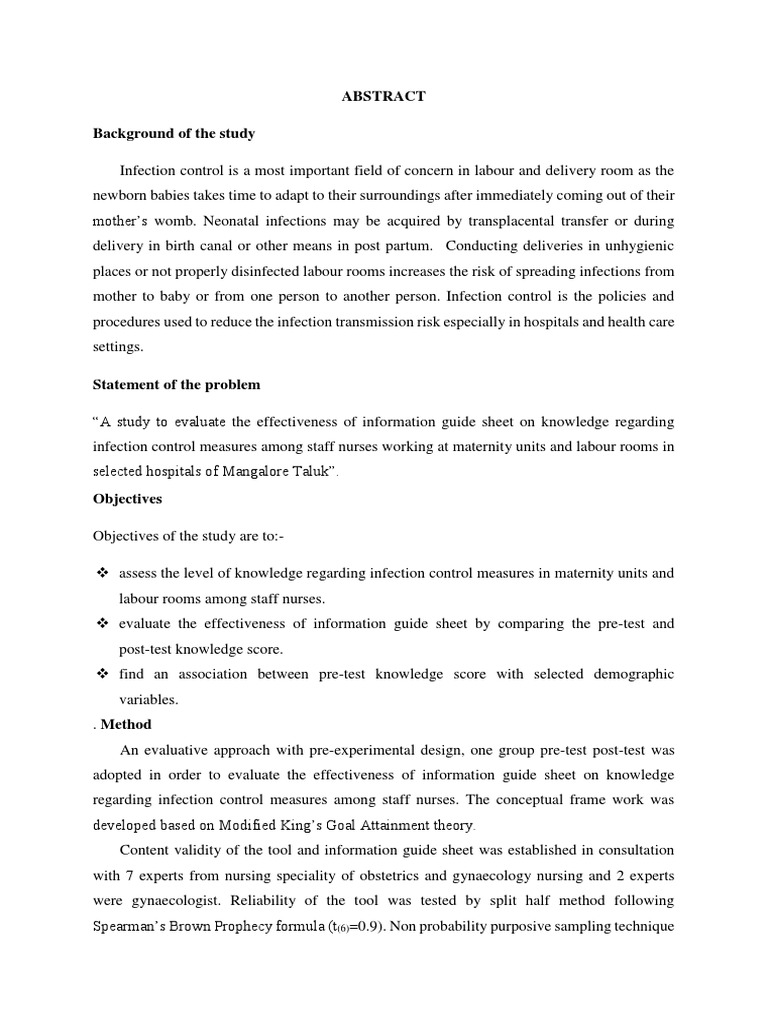 ABSTRACT

Background of the study

Infection control is a most important field of concern in labour and delivery room as the newborn babies takes time to adapt to their surroundings after immediately coming out of their mother's womb. Neonatal infections may be acquired by transplacental transfer or during delivery in birth canal or other means in post partum. Conducting deliveries in unhygienic places or not properly disinfected labour rooms increases the risk of spreading infections from mother to baby or from one person to another person. Infection control is the policies and procedures used to reduce the infection transmission risk especially in hospitals and health care settings.

Statement of the problem

"A study to evaluate the effectiveness of information guide sheet on knowledge regarding infection control measures among staff nurses working at maternity units and labour rooms in selected hospitals of Mangalore Taluk".

Objectives

Objectives of the study are to:-

❖ assess the level of knowledge regarding infection control measures in maternity units and labour rooms among staff nurses.
❖ evaluate the effectiveness of information guide sheet by comparing the pre-test and post-test knowledge score.
❖ find an association between pre-test knowledge score with selected demographic variables.

. Method

An evaluative approach with pre-experimental design, one group pre-test post-test was adopted in order to evaluate the effectiveness of information guide sheet on knowledge regarding infection control measures among staff nurses. The conceptual frame work was developed based on Modified King's Goal Attainment theory.

Content validity of the tool and information guide sheet was established in consultation with 7 experts from nursing speciality of obstetrics and gynaecology nursing and 2 experts were gynaecologist. Reliability of the tool was tested by split half method following Spearman's Brown Prophecy formula ($t_{(6)}$=0.9). Non probability purposive sampling technique